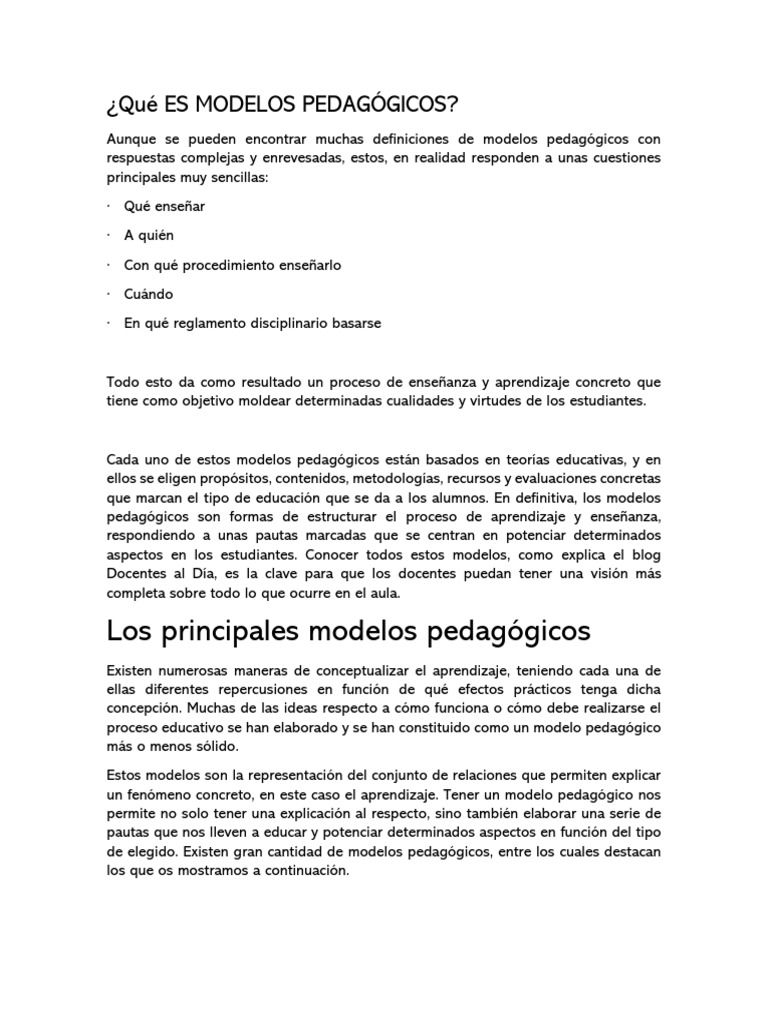 ¿Qué ES MODELOS PEDAGÓGICOS?

Aunque se pueden encontrar muchas definiciones de modelos pedagógicos con respuestas complejas y enrevesadas, estos, en realidad responden a unas cuestiones principales muy sencillas:

· Qué enseñar

· A quién

· Con qué procedimiento enseñarlo

· Cuándo

· En qué reglamento disciplinario basarse

Todo esto da como resultado un proceso de enseñanza y aprendizaje concreto que tiene como objetivo moldear determinadas cualidades y virtudes de los estudiantes.

Cada uno de estos modelos pedagógicos están basados en teorías educativas, y en ellos se eligen propósitos, contenidos, metodologías, recursos y evaluaciones concretas que marcan el tipo de educación que se da a los alumnos. En definitiva, los modelos pedagógicos son formas de estructurar el proceso de aprendizaje y enseñanza, respondiendo a unas pautas marcadas que se centran en potenciar determinados aspectos en los estudiantes. Conocer todos estos modelos, como explica el blog Docentes al Día, es la clave para que los docentes puedan tener una visión más completa sobre todo lo que ocurre en el aula.

Los principales modelos pedagógicos

Existen numerosas maneras de conceptualizar el aprendizaje, teniendo cada una de ellas diferentes repercusiones en función de qué efectos prácticos tenga dicha concepción. Muchas de las ideas respecto a cómo funciona o cómo debe realizarse el proceso educativo se han elaborado y se han constituido como un modelo pedagógico más o menos sólido.

Estos modelos son la representación del conjunto de relaciones que permiten explicar un fenómeno concreto, en este caso el aprendizaje. Tener un modelo pedagógico nos permite no solo tener una explicación al respecto, sino también elaborar una serie de pautas que nos lleven a educar y potenciar determinados aspectos en función del tipo de elegido. Existen gran cantidad de modelos pedagógicos, entre los cuales destacan los que os mostramos a continuación.